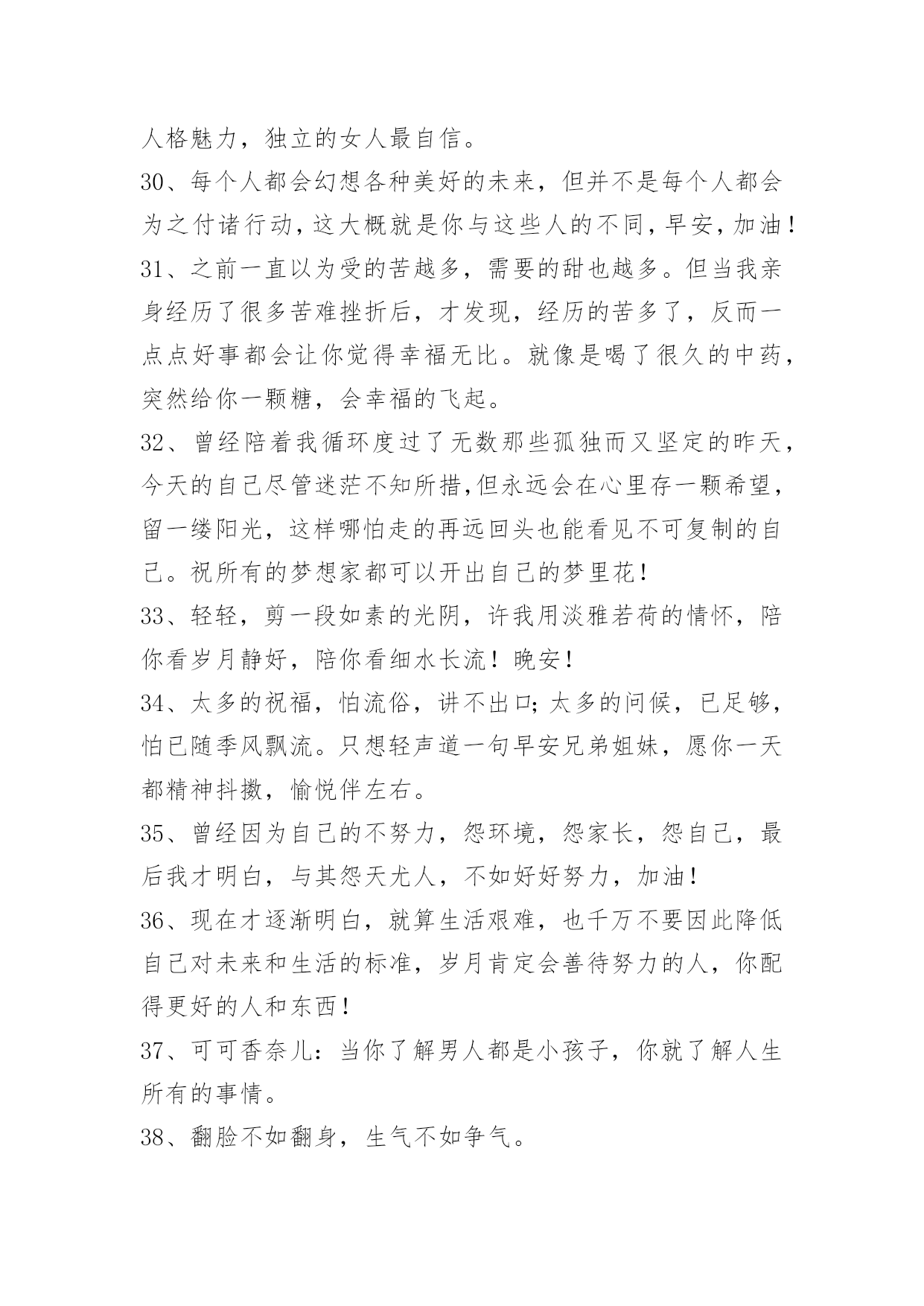 人格魅力，独立的女人最自信。

30、每个人都会幻想各种美好的未来，但并不是每个人都会为之付诸行动，这大概就是你与这些人的不同，早安，加油！

31、之前一直以为受的苦越多，需要的甜也越多。但当我亲身经历了很多苦难挫折后，才发现，经历的苦多了，反而一点点好事都会让你觉得幸福无比。就像是喝了很久的中药，突然给你一颗糖，会幸福的飞起。

32、曾经陪着我循环度过了无数那些孤独而又坚定的昨天，今天的自己尽管迷茫不知所措,但永远会在心里存一颗希望，留一缕阳光，这样哪怕走的再远回头也能看见不可复制的自己。祝所有的梦想家都可以开出自己的梦里花！

33、轻轻，剪一段如素的光阴，许我用淡雅若荷的情怀，陪你看岁月静好，陪你看细水长流！晚安！

34、太多的祝福，怕流俗，讲不出口;太多的问候，已足够，怕已随季风飘流。只想轻声道一句早安兄弟姐妹，愿你一天都精神抖擞，愉悦伴左右。

35、曾经因为自己的不努力，怨环境，怨家长，怨自己，最后我才明白，与其怨天尤人，不如好好努力，加油！

36、现在才逐渐明白，就算生活艰难，也千万不要因此降低自己对未来和生活的标准，岁月肯定会善待努力的人，你配得更好的人和东西！

37、可可香奈儿：当你了解男人都是小孩子，你就了解人生所有的事情。

38、翻脸不如翻身，生气不如争气。